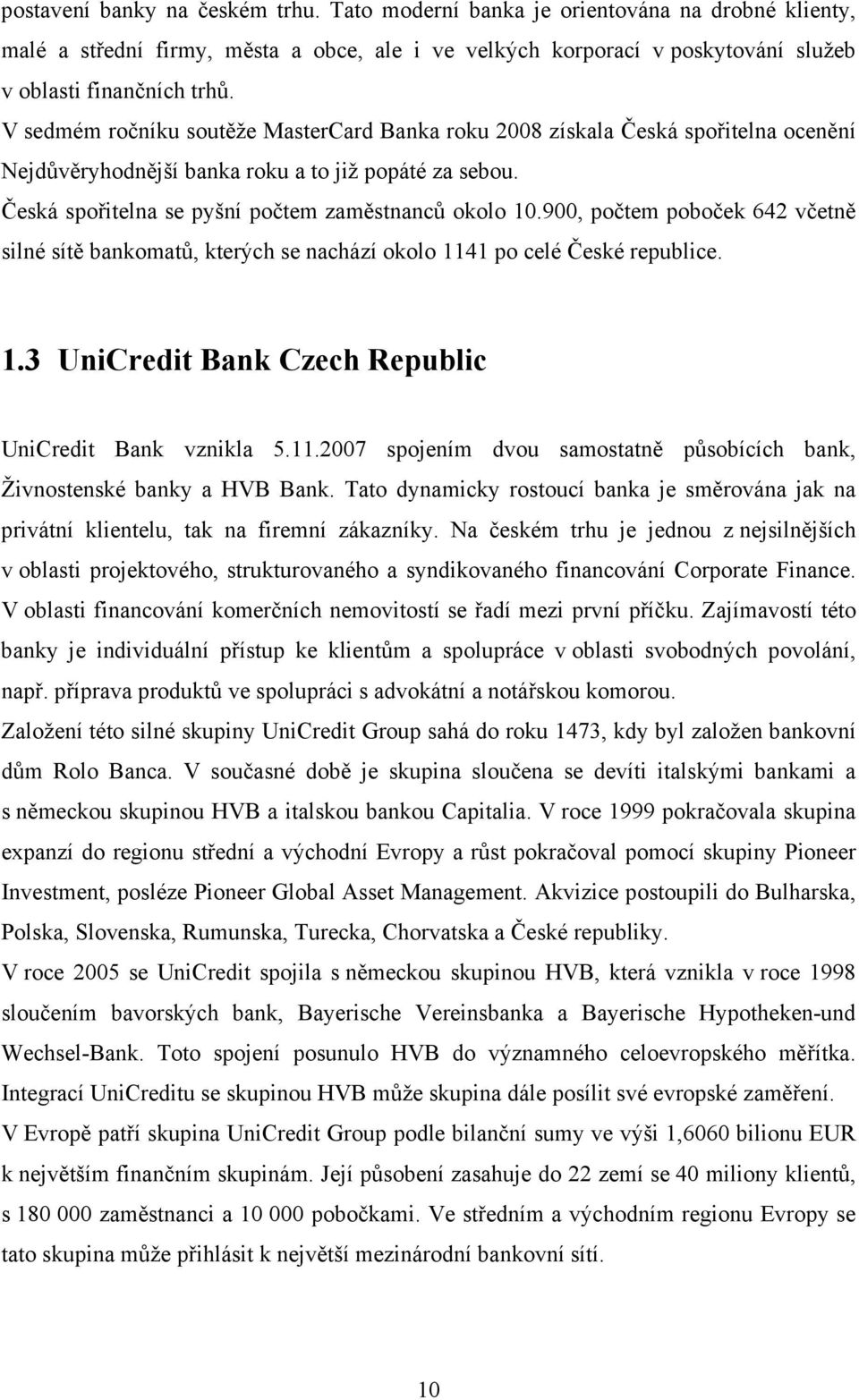 postavení banky na českém trhu. Tato moderní banka je orientována na drobné klienty, malé a střední firmy, města a obce, ale i ve velkých korporací v poskytování služeb v oblasti finančních trhů.

V sedmém ročníku soutěže MasterCard Banka roku 2008 získala Česká spořitelna ocenění Nejdůvěryhodnější banka roku a to již popáté za sebou.

Česká spořitelna se pyšní počtem zaměstnanců okolo 10.900, počtem poboček 642 včetně silné sítě bankomatů, kterých se nachází okolo 1141 po celé České republice.

1.3 UniCredit Bank Czech Republic

UniCredit Bank vznikla 5.11.2007 spojením dvou samostatně působících bank, Živnostenské banky a HVB Bank. Tato dynamicky rostoucí banka je směrována jak na privátní klientelu, tak na firemní zákazníky. Na českém trhu je jednou z nejsilnějších v oblasti projektového, strukturovaného a syndikovaného financování Corporate Finance. V oblasti financování komerčních nemovitostí se řadí mezi první příčku. Zajímavostí této banky je individuální přístup ke klientům a spolupráce v oblasti svobodných povolání, např. příprava produktů ve spolupráci s advokátní a notářskou komorou.

Založení této silné skupiny UniCredit Group sahá do roku 1473, kdy byl založen bankovní dům Rolo Banca. V současné době je skupina sloučena se devíti italskými bankami a s německou skupinou HVB a italskou bankou Capitalia. V roce 1999 pokračovala skupina expanzí do regionu střední a východní Evropy a růst pokračoval pomocí skupiny Pioneer Investment, posléze Pioneer Global Asset Management. Akvizice postoupili do Bulharska, Polska, Slovenska, Rumunska, Turecka, Chorvatska a České republiky.

V roce 2005 se UniCredit spojila s německou skupinou HVB, která vznikla v roce 1998 sloučením bavorských bank, Bayerische Vereinsbanka a Bayerische Hypotheken-und Wechsel-Bank. Toto spojení posunulo HVB do významného celoevropského měřítka. Integrací UniCreditu se skupinou HVB může skupina dále posílit své evropské zaměření.

V Evropě patří skupina UniCredit Group podle bilanční sumy ve výši 1,6060 bilionu EUR k největším finančním skupinám. Její působení zasahuje do 22 zemí se 40 miliony klientů, s 180 000 zaměstnanci a 10 000 pobočkami. Ve středním a východním regionu Evropy se tato skupina může přihlásit k největší mezinárodní bankovní sítí.

10